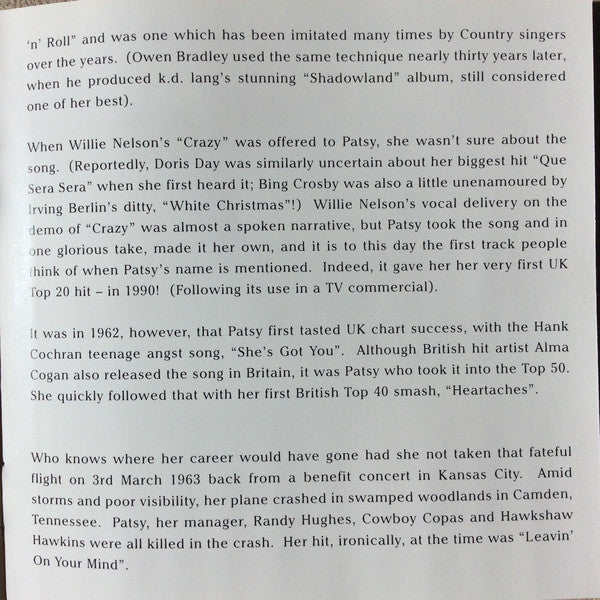 'n' Roll" and was one which has been imitated many times by Country singers over the years. (Owen Bradley used the same technique nearly thirty years later, when he produced k.d. lang's stunning "Shadowland" album, still considered one of her best).

When Willie Nelson's "Crazy" was offered to Patsy, she wasn't sure about the song. (Reportedly, Doris Day was similarly uncertain about her biggest hit "Que Sera Sera" when she first heard it; Bing Crosby was also a little unenamoured by Irving Berlin's ditty, "White Christmas"!) Willie Nelson's vocal delivery on the demo of "Crazy" was almost a spoken narrative, but Patsy took the song and in one glorious take, made it her own, and it is to this day the first track people think of when Patsy's name is mentioned. Indeed, it gave her her very first UK Top 20 hit – in 1990! (Following its use in a TV commercial).

It was in 1962, however, that Patsy first tasted UK chart success, with the Hank Cochran teenage angst song, "She's Got You". Although British hit artist Alma Cogan also released the song in Britain, it was Patsy who took it into the Top 50. She quickly followed that with her first British Top 40 smash, "Heartaches".

Who knows where her career would have gone had she not taken that fateful flight on 3rd March 1963 back from a benefit concert in Kansas City. Amid storms and poor visibility, her plane crashed in swamped woodlands in Camden, Tennessee. Patsy, her manager, Randy Hughes, Cowboy Copas and Hawkshaw Hawkins were all killed in the crash. Her hit, ironically, at the time was "Leavin' On Your Mind".